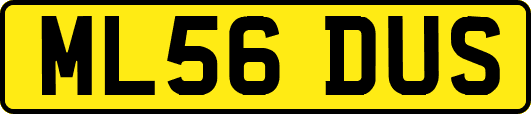 ML56 DUS